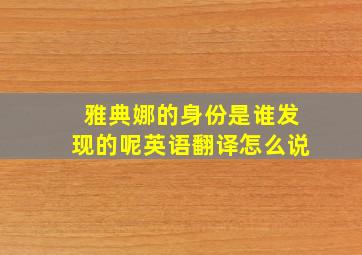 雅典娜的身份是谁发现的呢英语翻译怎么说